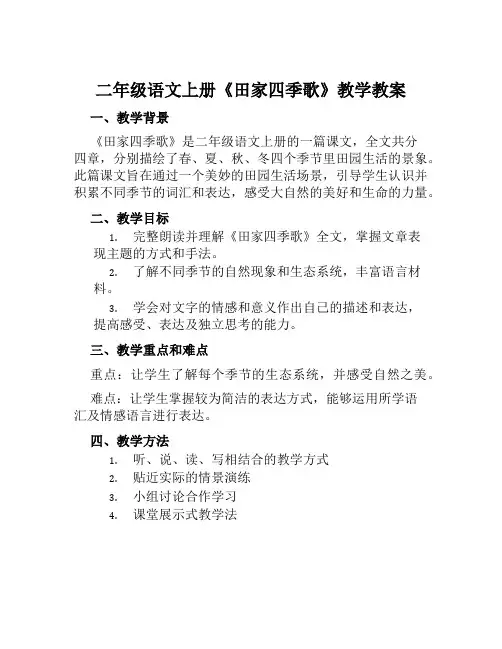 二年级语文上册《田家四季歌》教学教案

一、教学背景

《田家四季歌》是二年级语文上册的一篇课文，全文共分四章，分别描绘了春、夏、秋、冬四个季节里田园生活的景象。此篇课文旨在通过一个美妙的田园生活场景，引导学生认识并积累不同季节的词汇和表达，感受大自然的美好和生命的力量。

二、教学目标

1. 完整朗读并理解《田家四季歌》全文，掌握文章表现主题的方式和手法。

2. 了解不同季节的自然现象和生态系统，丰富语言材料。

3. 学会对文字的情感和意义作出自己的描述和表达，提高感受、表达及独立思考的能力。

三、教学重点和难点

重点：让学生了解每个季节的生态系统，并感受自然之美。

难点：让学生掌握较为简洁的表达方式，能够运用所学语汇及情感语言进行表达。

四、教学方法

1. 听、说、读、写相结合的教学方式
2. 贴近实际的情景演练
3. 小组讨论合作学习
4. 课堂展示式教学法